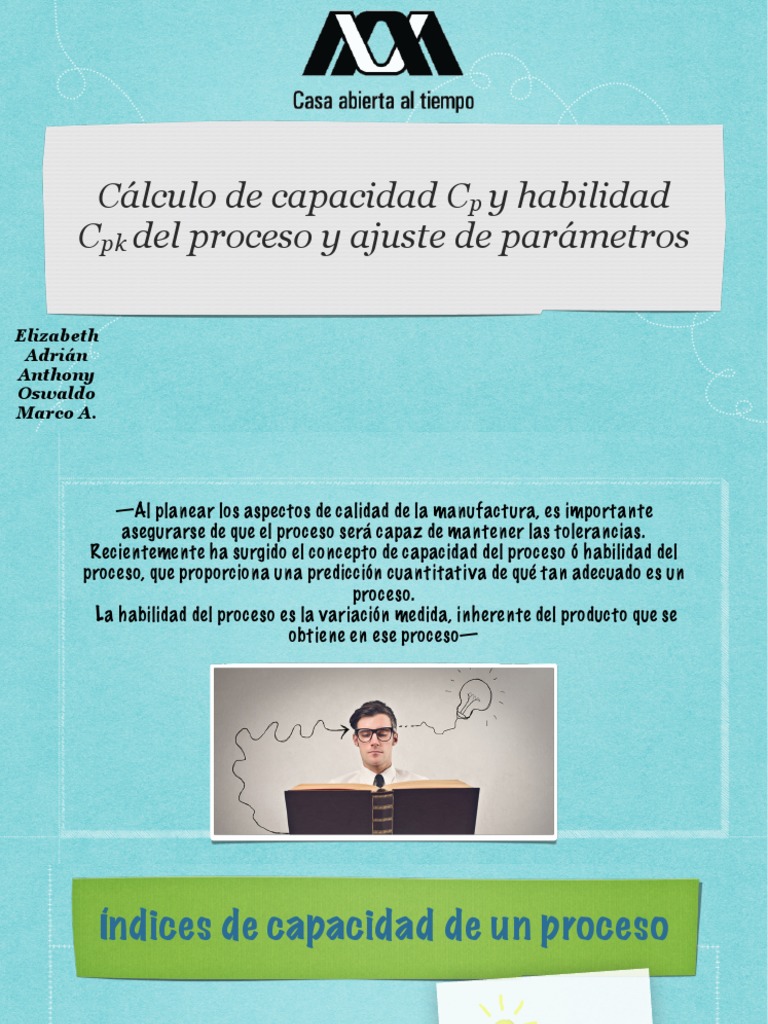 Casa abierta al tiempo

Cálculo de capacidad $C_p$ y habilidad $C_{pk}$ del proceso y ajuste de parámetros

Elizabeth
Adrián
Anthony
Oswaldo
Marco A.

—Al planear los aspectos de calidad de la manufactura, es importante asegurarse de que el proceso será capaz de mantener las tolerancias. Recientemente ha surgido el concepto de capacidad del proceso ó habilidad del proceso, que proporciona una predicción cuantitativa de qué tan adecuado es un proceso.
La habilidad del proceso es la variación medida, inherente del producto que se obtiene en ese proceso—

Índices de capacidad de un proceso